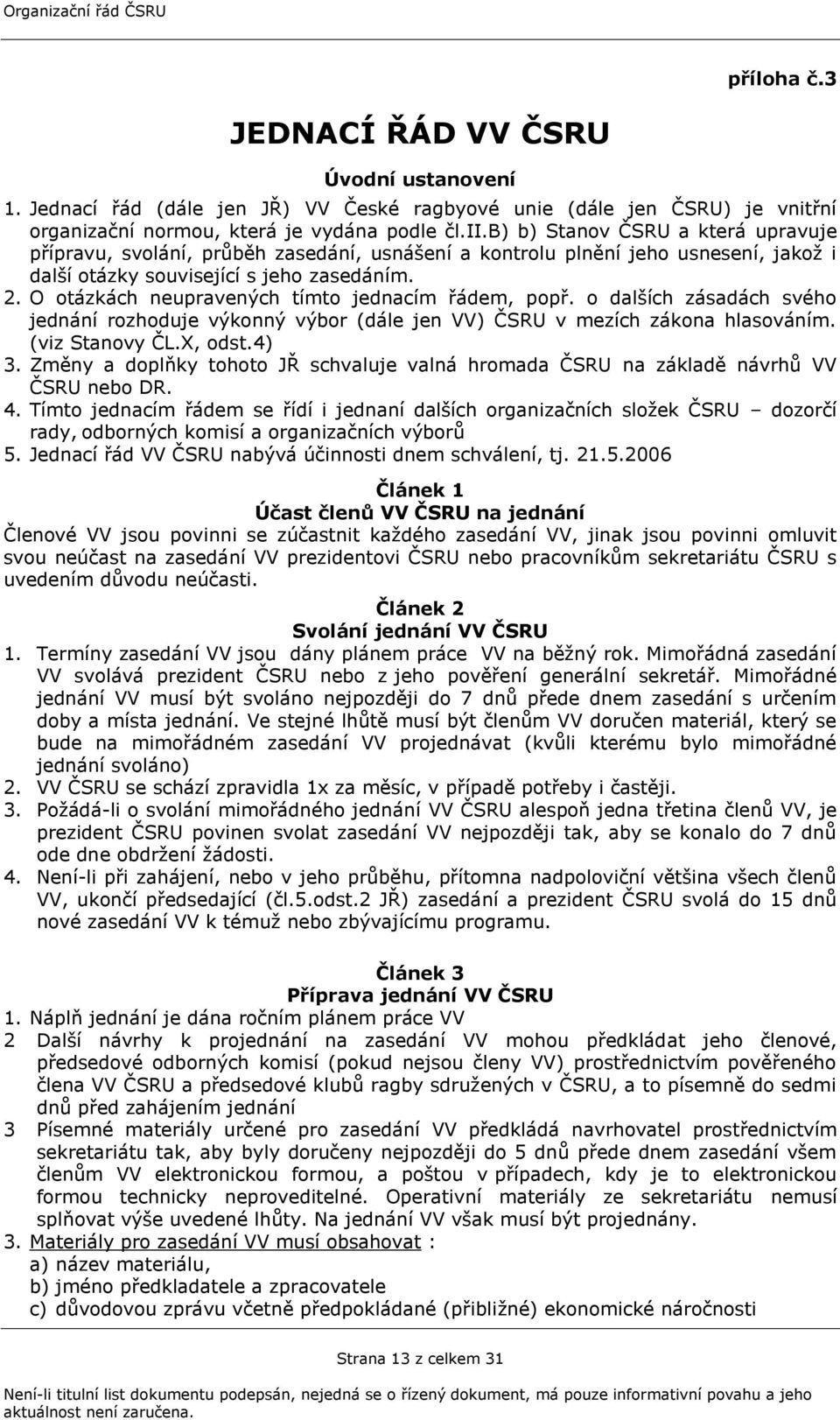 Organizační řád ČSRU

příloha č.3

JEDNACÍ ŘÁD VV ČSRU

Úvodní ustanovení

1. Jednací řád (dále jen JŘ) VV České ragbyové unie (dále jen ČSRU) je vnitřní organizační normou, která je vydána podle čl.II.B) b) Stanov ČSRU a která upravuje přípravu, svolání, průběh zasedání, usnášení a kontrolu plnění jeho usnesení, jakož i další otázky související s jeho zasedáním.
2. O otázkách neupravených tímto jednacím řádem, popř. o dalších zásadách svého jednání rozhoduje výkonný výbor (dále jen VV) ČSRU v mezích zákona hlasováním. (viz Stanovy ČL.X, odst.4)
3. Změny a doplňky tohoto JŘ schvaluje valná hromada ČSRU na základě návrhů VV ČSRU nebo DR.
4. Tímto jednacím řádem se řídí i jednaní dalších organizačních složek ČSRU – dozorčí rady, odborných komisí a organizačních výborů
5. Jednací řád VV ČSRU nabývá účinnosti dnem schválení, tj. 21.5.2006

Článek 1
Účast členů VV ČSRU na jednání

Členové VV jsou povinni se zúčastnit každého zasedání VV, jinak jsou povinni omluvit svou neúčast na zasedání VV prezidentovi ČSRU nebo pracovníkům sekretariátu ČSRU s uvedením důvodu neúčasti.

Článek 2
Svolání jednání VV ČSRU

1. Termíny zasedání VV jsou dány plánem práce VV na běžný rok. Mimořádná zasedání VV svolává prezident ČSRU nebo z jeho pověření generální sekretář. Mimořádné jednání VV musí být svoláno nejpozději do 7 dnů přede dnem zasedání s určením doby a místa jednání. Ve stejné lhůtě musí být členům VV doručen materiál, který se bude na mimořádném zasedání VV projednávat (kvůli kterému bylo mimořádné jednání svoláno)
2. VV ČSRU se schází zpravidla 1x za měsíc, v případě potřeby i častěji.
3. Požádá-li o svolání mimořádného jednání VV ČSRU alespoň jedna třetina členů VV, je prezident ČSRU povinen svolat zasedání VV nejpozději tak, aby se konalo do 7 dnů ode dne obdržení žádosti.
4. Není-li při zahájení, nebo v jeho průběhu, přítomna nadpoloviční většina všech členů VV, ukončí předsedající (čl.5.odst.2 JŘ) zasedání a prezident ČSRU svolá do 15 dnů nové zasedání VV k témuž nebo zbývajícímu programu.

Článek 3
Příprava jednání VV ČSRU

1. Náplň jednání je dána ročním plánem práce VV
2 Další návrhy k projednání na zasedání VV mohou předkládat jeho členové, předsedové odborných komisí (pokud nejsou členy VV) prostřednictvím pověřeného člena VV ČSRU a předsedové klubů ragby sdružených v ČSRU, a to písemně do sedmi dnů před zahájením jednání
3 Písemné materiály určené pro zasedání VV předkládá navrhovatel prostřednictvím sekretariátu tak, aby byly doručeny nejpozději do 5 dnů přede dnem zasedání všem členům VV elektronickou formou, a poštou v případech, kdy je to elektronickou formou technicky neproveditelné. Operativní materiály ze sekretariátu nemusí splňovat výše uvedené lhůty. Na jednání VV však musí být projednány.
3. Materiály pro zasedání VV musí obsahovat :
a) název materiálu,
b) jméno předkladatele a zpracovatele
c) důvodovou zprávu včetně předpokládané (přibližné) ekonomické náročnosti

Strana 13 z celkem 31

Není-li titulní list dokumentu podepsán, nejedná se o řízený dokument, má pouze informativní povahu a jeho aktuálnost není zaručena.